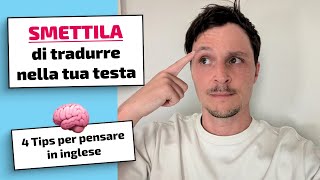 SMETTILA
di tradurre nella tua testa

4 Tips per pensare in inglese